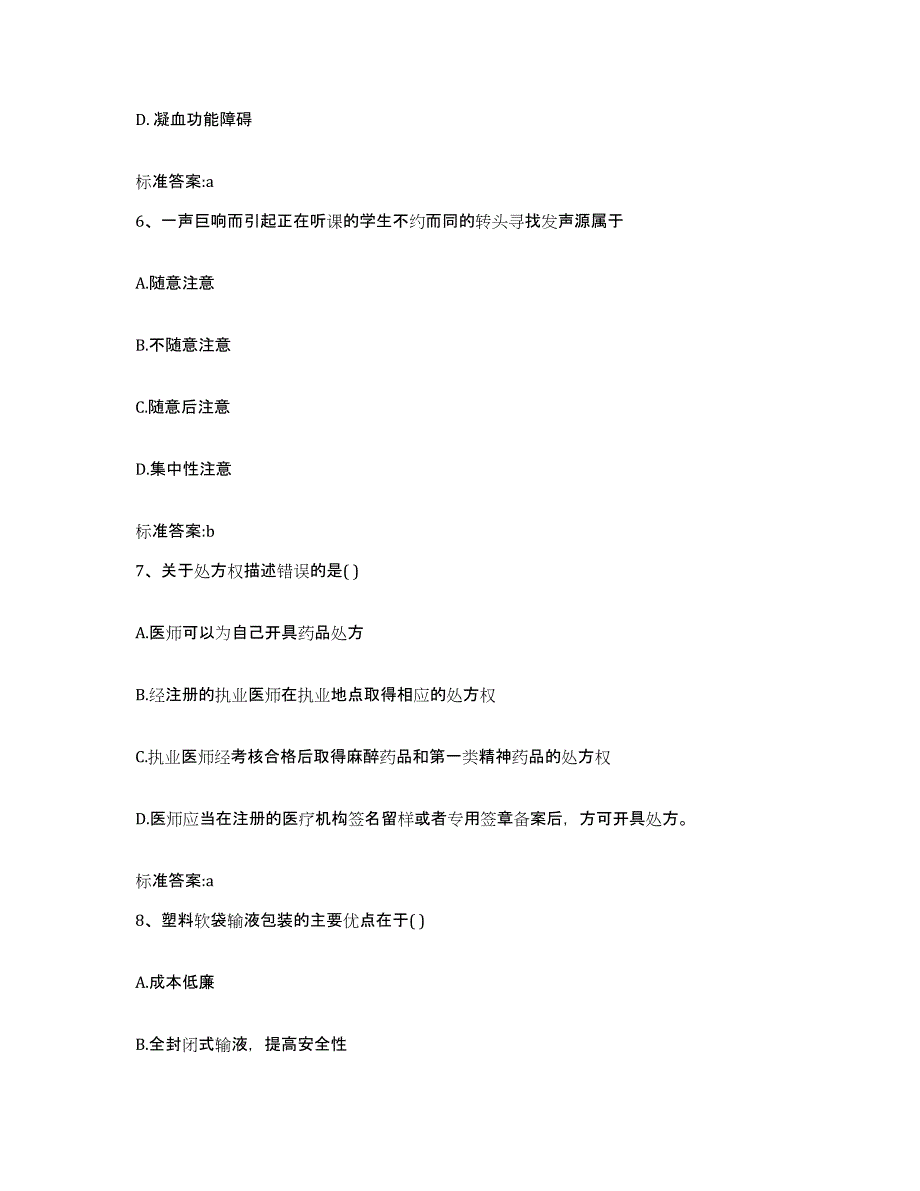 D. 凝血功能障碍

标准答案:a

6、一声巨响而引起正在听课的学生不约而同的转头寻找发声源属于

A.随意注意

B.不随意注意

C.随意后注意

D.集中性注意

标准答案:b

7、关于处方权描述错误的是( )

A.医师可以为自己开具药品处方

B.经注册的执业医师在执业地点取得相应的处方权

C.执业医师经考核合格后取得麻醉药品和第一类精神药品的处方权

D.医师应当在注册的医疗机构签名留样或者专用签章备案后，方可开具处方。

标准答案:a

8、塑料软袋输液包装的主要优点在于( )

A.成本低廉

B.全封闭式输液，提高安全性